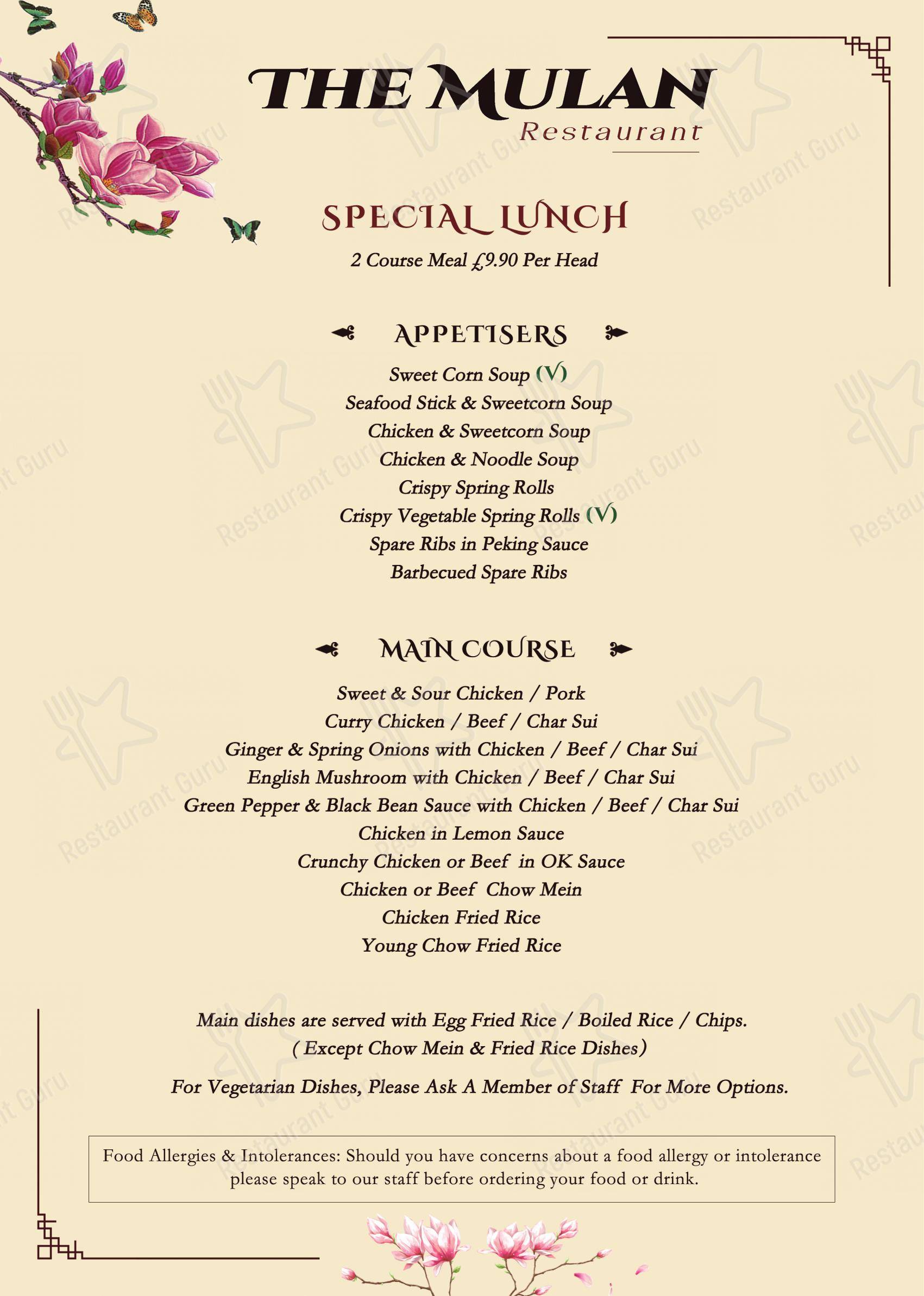 THE MULAN
Restaurant

SPECIAL LUNCH
2 Course Meal £9.90 Per Head

APPETISERS
Sweet Corn Soup (V)
Seafood Stick & Sweetcorn Soup
Chicken & Sweetcorn Soup
Chicken & Noodle Soup
Crispy Spring Rolls
Crispy Vegetable Spring Rolls (V)
Spare Ribs in Peking Sauce
Barbecued Spare Ribs

MAIN COURSE
Sweet & Sour Chicken / Pork
Curry Chicken / Beef / Char Sui
Ginger & Spring Onions with Chicken / Beef / Char Sui
English Mushroom with Chicken / Beef / Char Sui
Green Pepper & Black Bean Sauce with Chicken / Beef / Char Sui
Chicken in Lemon Sauce
Crunchy Chicken or Beef in OK Sauce
Chicken or Beef Chow Mein
Chicken Fried Rice
Young Chow Fried Rice

Main dishes are served with Egg Fried Rice / Boiled Rice / Chips.
( Except Chow Mein & Fried Rice Dishes)

For Vegetarian Dishes, Please Ask A Member of Staff For More Options.

Food Allergies & Intolerances: Should you have concerns about a food allergy or intolerance please speak to our staff before ordering your food or drink.

Restaurant Guru